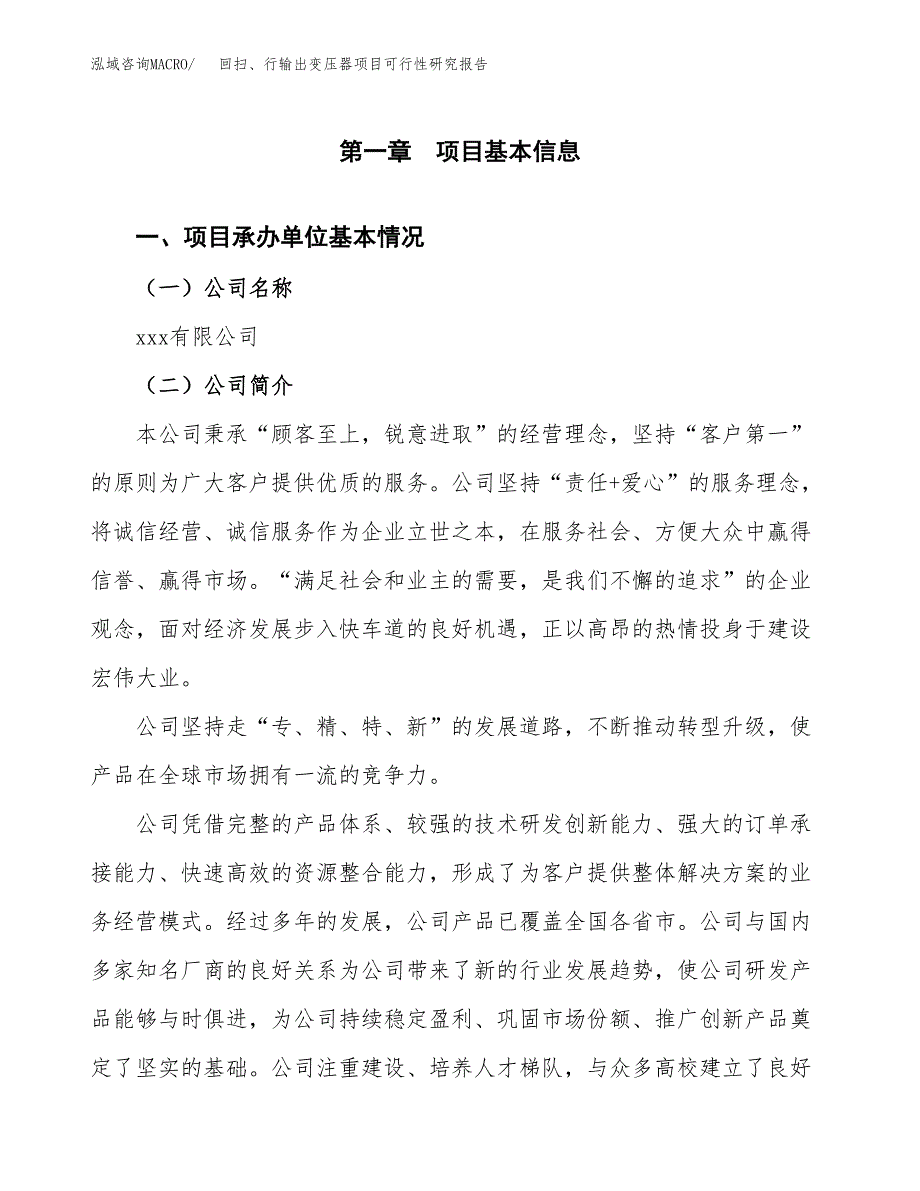 泓域咨询MACRO/　回扫、行输出变压器项目可行性研究报告

第一章　项目基本信息

一、项目承办单位基本情况

（一）公司名称

xxx有限公司

（二）公司简介

本公司秉承“顾客至上，锐意进取”的经营理念，坚持“客户第一”的原则为广大客户提供优质的服务。公司坚持“责任+爱心”的服务理念，将诚信经营、诚信服务作为企业立世之本，在服务社会、方便大众中赢得信誉、赢得市场。“满足社会和业主的需要，是我们不懈的追求”的企业观念，面对经济发展步入快车道的良好机遇，正以高昂的热情投身于建设宏伟大业。

公司坚持走“专、精、特、新”的发展道路，不断推动转型升级，使产品在全球市场拥有一流的竞争力。

公司凭借完整的产品体系、较强的技术研发创新能力、强大的订单承接能力、快速高效的资源整合能力，形成了为客户提供整体解决方案的业务经营模式。经过多年的发展，公司产品已覆盖全国各省市。公司与国内多家知名厂商的良好关系为公司带来了新的行业发展趋势，使公司研发产品能够与时俱进，为公司持续稳定盈利、巩固市场份额、推广创新产品奠定了坚实的基础。公司注重建设、培养人才梯队，与众多高校建立了良好